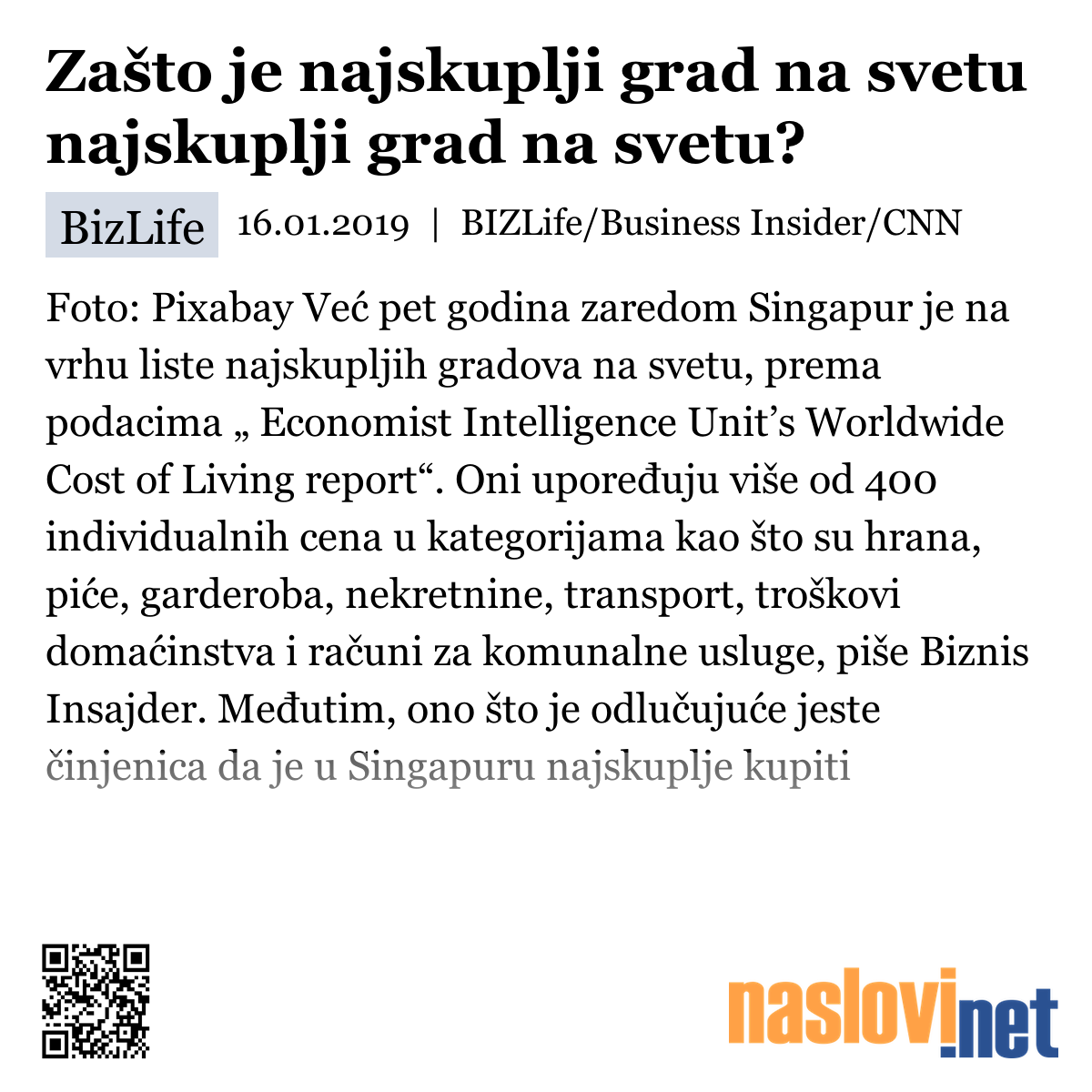 Zašto je najskuplji grad na svetu najskuplji grad na svetu?

BizLife 16.01.2019 | BIZLife/Business Insider/CNN

Foto: Pixabay Već pet godina zaredom Singapur je na vrhu liste najskupljih gradova na svetu, prema podacima „ Economist Intelligence Unit’s Worldwide Cost of Living report“. Oni upoređuju više od 400 individualnih cena u kategorijama kao što su hrana, piće, garderoba, nekretnine, transport, troškovi domaćinstva i računi za komunalne usluge, piše Biznis Insajder. Međutim, ono što je odlučujuće jeste činjenica da je u Singapuru najskuplje kupiti

naslovi.net